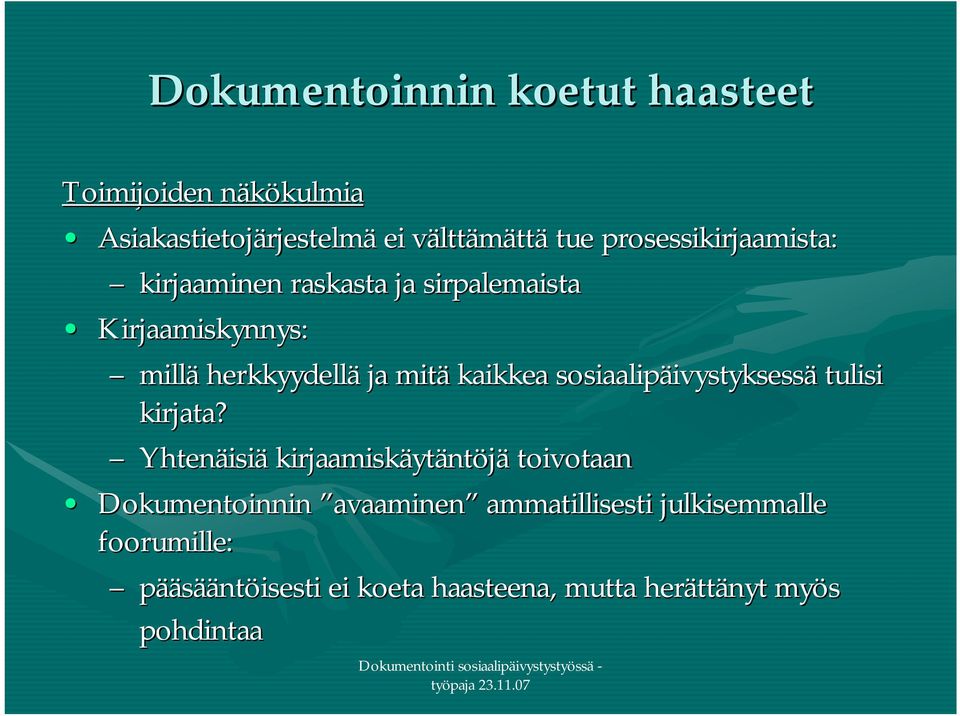 Dokumentoinnin koetut haasteet

Toimijoiden näkökulmia

• Asiakastietojärjestelmä ei välttämättä tue prosessikirjaamista:
– kirjaaminen raskasta ja sirpalemaista
• Kirjaamiskynnys:
– millä herkkyydellä ja mitä kaikkea sosiaalipäivystyksessä tulisi kirjata?
– Yhtenäisiä kirjaamiskäytäntöjä toivotaan
• Dokumentoinnin ”avaaminen” ammatillisesti julkisemmalle foorumille:
– pääsääntöisesti ei koeta haasteena, mutta herättänyt myös pohdintaa

Dokumentointi sosiaalipäivystystyössä - työpaja 23.11.07